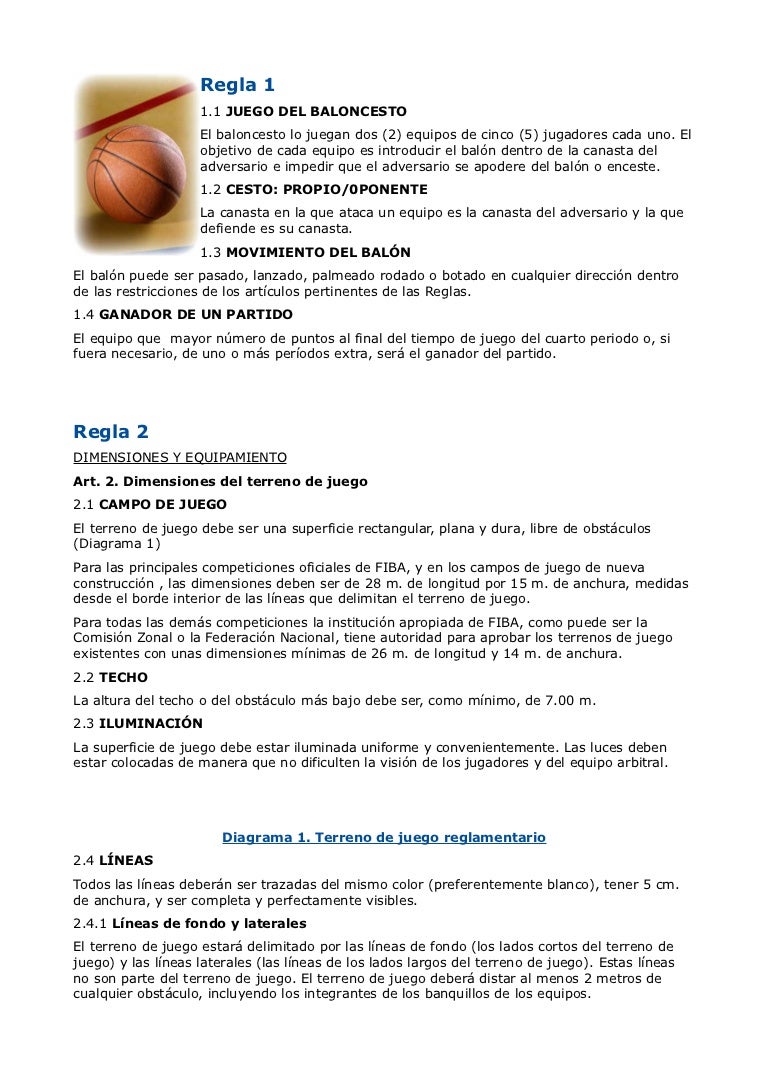 Regla 1

1.1 JUEGO DEL BALONCESTO

El baloncesto lo juegan dos (2) equipos de cinco (5) jugadores cada uno. El objetivo de cada equipo es introducir el balón dentro de la canasta del adversario e impedir que el adversario se apodere del balón o enceste.

1.2 CESTO: PROPIO/0PONENTE

La canasta en la que ataca un equipo es la canasta del adversario y la que defiende es su canasta.

1.3 MOVIMIENTO DEL BALÓN

El balón puede ser pasado, lanzado, palmeado rodado o botado en cualquier dirección dentro de las restricciones de los artículos pertinentes de las Reglas.

1.4 GANADOR DE UN PARTIDO

El equipo que mayor número de puntos al final del tiempo de juego del cuarto periodo o, si fuera necesario, de uno o más períodos extra, será el ganador del partido.

Regla 2

DIMENSIONES Y EQUIPAMIENTO

Art. 2. Dimensiones del terreno de juego

2.1 CAMPO DE JUEGO

El terreno de juego debe ser una superficie rectangular, plana y dura, libre de obstáculos (Diagrama 1)

Para las principales competiciones oficiales de FIBA, y en los campos de juego de nueva construcción , las dimensiones deben ser de 28 m. de longitud por 15 m. de anchura, medidas desde el borde interior de las líneas que delimitan el terreno de juego.

Para todas las demás competiciones la institución apropiada de FIBA, como puede ser la Comisión Zonal o la Federación Nacional, tiene autoridad para aprobar los terrenos de juego existentes con unas dimensiones mínimas de 26 m. de longitud y 14 m. de anchura.

2.2 TECHO

La altura del techo o del obstáculo más bajo debe ser, como mínimo, de 7.00 m.

2.3 ILUMINACIÓN

La superficie de juego debe estar iluminada uniforme y convenientemente. Las luces deben estar colocadas de manera que no dificulten la visión de los jugadores y del equipo arbitral.

Diagrama 1. Terreno de juego reglamentario

2.4 LÍNEAS

Todos las líneas deberán ser trazadas del mismo color (preferentemente blanco), tener 5 cm. de anchura, y ser completa y perfectamente visibles.

2.4.1 Líneas de fondo y laterales

El terreno de juego estará delimitado por las líneas de fondo (los lados cortos del terreno de juego) y las líneas laterales (las líneas de los lados largos del terreno de juego). Estas líneas no son parte del terreno de juego. El terreno de juego deberá distar al menos 2 metros de cualquier obstáculo, incluyendo los integrantes de los banquillos de los equipos.